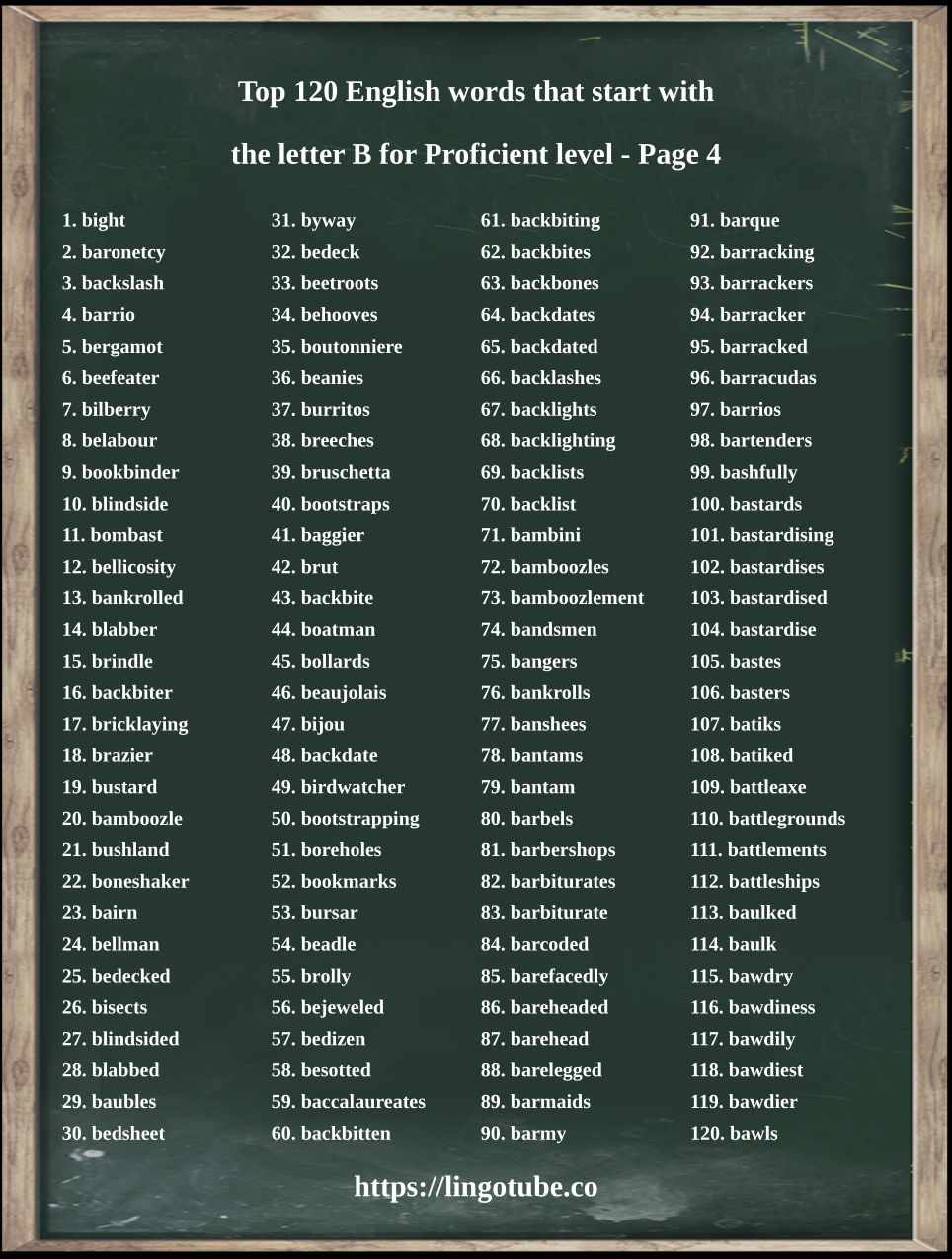 Top 120 English words that start with

the letter B for Proficient level - Page 4

1. bight
2. baronetcy
3. backslash
4. barrio
5. bergamot
6. beefeater
7. bilberry
8. belabour
9. bookbinder
10. blindside
11. bombast
12. bellicosity
13. bankrolled
14. blabber
15. brindle
16. backbiter
17. bricklaying
18. brazier
19. bustard
20. bamboozle
21. bushland
22. boneshaker
23. bairn
24. bellman
25. bedecked
26. bisects
27. blindsided
28. blabbed
29. baubles
30. bedsheet

31. byway
32. bedeck
33. beetroots
34. behooves
35. boutonniere
36. beanies
37. burritos
38. breeches
39. bruschetta
40. bootstraps
41. baggier
42. brut
43. backbite
44. boatman
45. bollards
46. beaujolais
47. bijou
48. backdate
49. birdwatcher
50. bootstrapping
51. boreholes
52. bookmarks
53. bursar
54. beadle
55. brolly
56. bejeweled
57. bedizen
58. besotted
59. baccalaureates
60. backbitten

61. backbiting
62. backbites
63. backbones
64. backdates
65. backdated
66. backlashes
67. backlights
68. backlighting
69. backlists
70. backlist
71. bambini
72. bamboozles
73. bamboozlement
74. bandsmen
75. bangers
76. bankrolls
77. banshees
78. bantams
79. bantam
80. barbels
81. barbershops
82. barbiturates
83. barbiturate
84. barcoded
85. barefacedly
86. bareheaded
87. barehead
88. barelegged
89. barmaids
90. barmy

91. barque
92. barracking
93. barrackers
94. barracker
95. barracked
96. barracudas
97. barrios
98. bartenders
99. bashfully
100. bastards
101. bastardising
102. bastardises
103. bastardised
104. bastardise
105. bastes
106. basters
107. batiks
108. batiked
109. battleaxe
110. battlegrounds
111. battlements
112. battleships
113. baulked
114. baulk
115. bawdry
116. bawdiness
117. bawdily
118. bawdiest
119. bawdier
120. bawls

https://lingotube.co